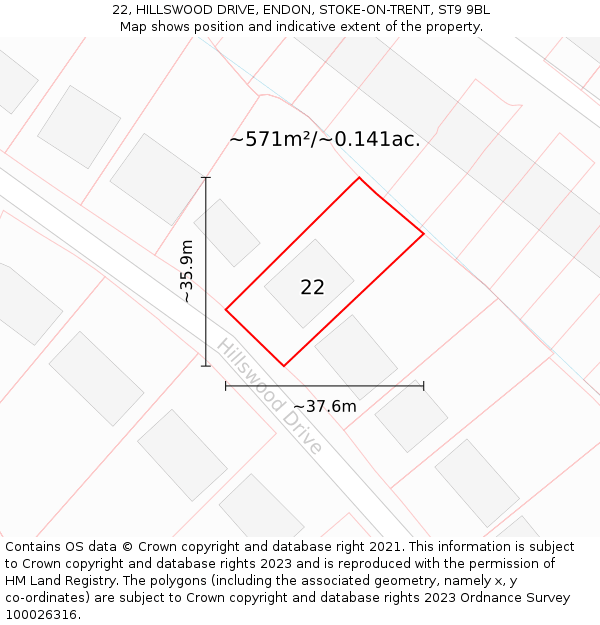 22, HILLSWOOD DRIVE, ENDON, STOKE-ON-TRENT, ST9 9BL
Map shows position and indicative extent of the property.

~571m²/~0.141ac.

~35.9m

22

Hillswood Drive

~37.6m

Contains OS data © Crown copyright and database right 2021. This information is subject to Crown copyright and database rights 2023 and is reproduced with the permission of HM Land Registry. The polygons (including the associated geometry, namely x, y co-ordinates) are subject to Crown copyright and database rights 2023 Ordnance Survey 100026316.